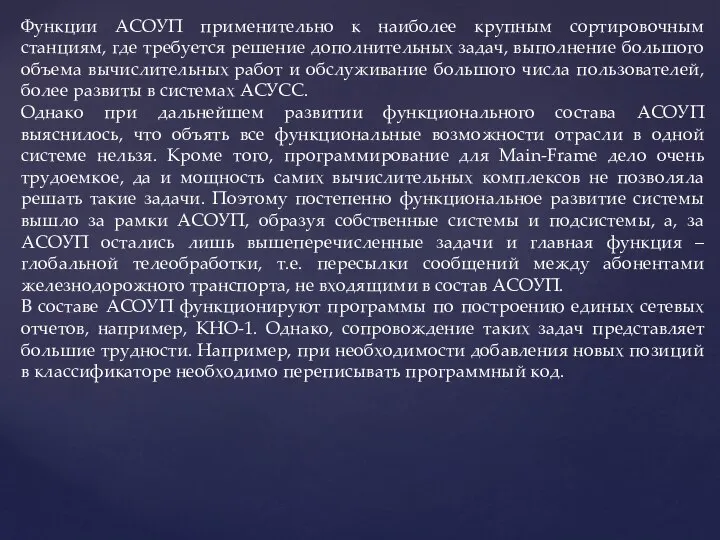 Функции АСОУП применительно к наиболее крупным сортировочным станциям, где требуется решение дополнительных задач, выполнение большого объема вычислительных работ и обслуживание большого числа пользователей, более развиты в системах АСУСС.
Однако при дальнейшем развитии функционального состава АСОУП выяснилось, что объять все функциональные возможности отрасли в одной системе нельзя. Кроме того, программирование для Main-Frame дело очень трудоемкое, да и мощность самих вычислительных комплексов не позволяла решать такие задачи. Поэтому постепенно функциональное развитие системы вышло за рамки АСОУП, образуя собственные системы и подсистемы, а, за АСОУП остались лишь вышеперечисленные задачи и главная функция – глобальной телеобработки, т.е. пересылки сообщений между абонентами железнодорожного транспорта, не входящими в состав АСОУП.
В составе АСОУП функционируют программы по построению единых сетевых отчетов, например, КНО-1. Однако, сопровождение таких задач представляет большие трудности. Например, при необходимости добавления новых позиций в классификаторе необходимо переписывать программный код.